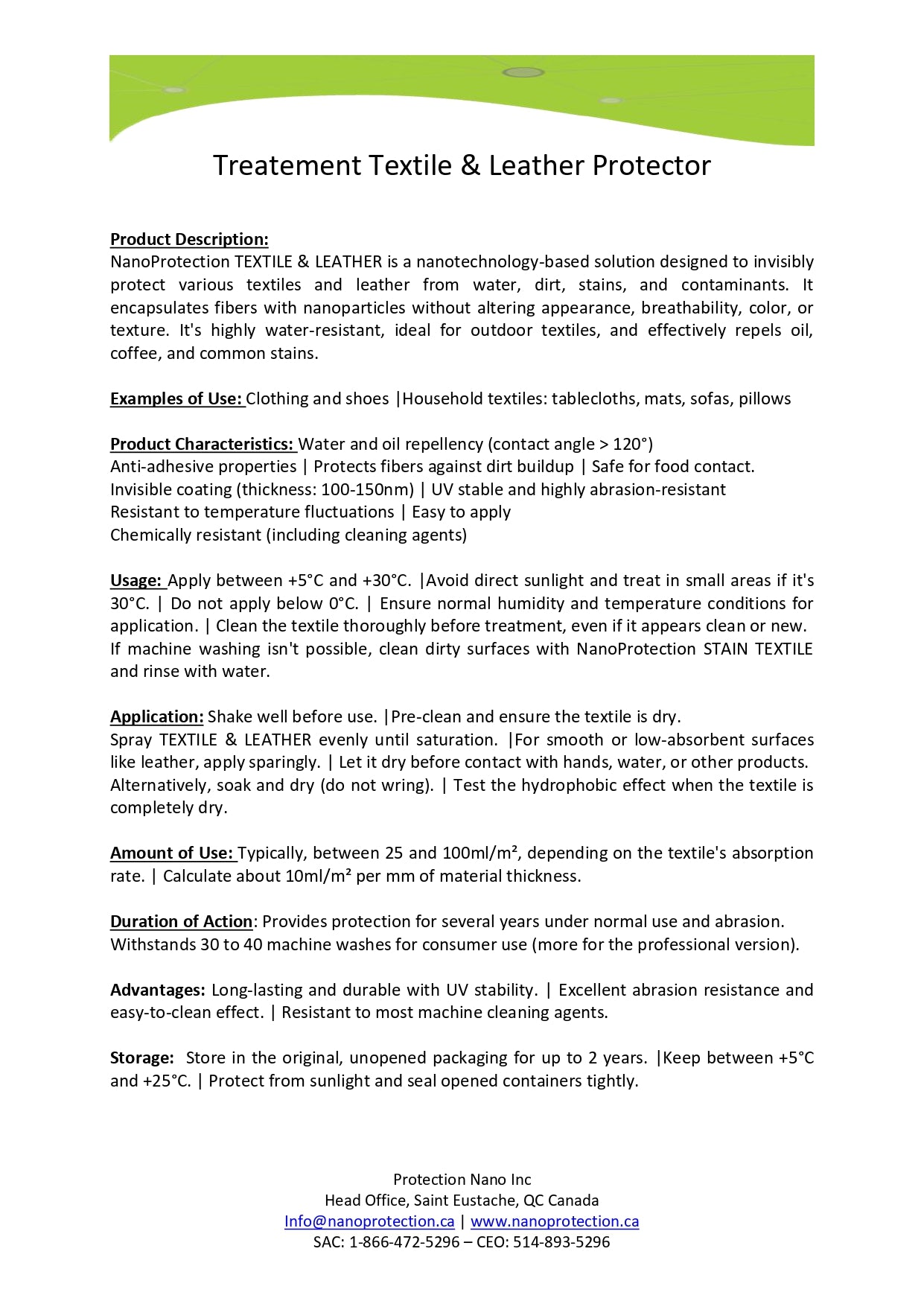 Treatement Textile & Leather Protector

Product Description:
NanoProtection TEXTILE & LEATHER is a nanotechnology-based solution designed to invisibly protect various textiles and leather from water, dirt, stains, and contaminants. It encapsulates fibers with nanoparticles without altering appearance, breathability, color, or texture. It's highly water-resistant, ideal for outdoor textiles, and effectively repels oil, coffee, and common stains.

Examples of Use: Clothing and shoes |Household textiles: tablecloths, mats, sofas, pillows

Product Characteristics: Water and oil repellency (contact angle > 120°)
Anti-adhesive properties | Protects fibers against dirt buildup | Safe for food contact.
Invisible coating (thickness: 100-150nm) | UV stable and highly abrasion-resistant
Resistant to temperature fluctuations | Easy to apply
Chemically resistant (including cleaning agents)

Usage: Apply between +5°C and +30°C. |Avoid direct sunlight and treat in small areas if it's 30°C. | Do not apply below 0°C. | Ensure normal humidity and temperature conditions for application. | Clean the textile thoroughly before treatment, even if it appears clean or new.
If machine washing isn't possible, clean dirty surfaces with NanoProtection STAIN TEXTILE and rinse with water.

Application: Shake well before use. |Pre-clean and ensure the textile is dry.
Spray TEXTILE & LEATHER evenly until saturation. |For smooth or low-absorbent surfaces like leather, apply sparingly. | Let it dry before contact with hands, water, or other products.
Alternatively, soak and dry (do not wring). | Test the hydrophobic effect when the textile is completely dry.

Amount of Use: Typically, between 25 and 100ml/m², depending on the textile's absorption rate. | Calculate about 10ml/m² per mm of material thickness.

Duration of Action: Provides protection for several years under normal use and abrasion.
Withstands 30 to 40 machine washes for consumer use (more for the professional version).

Advantages: Long-lasting and durable with UV stability. | Excellent abrasion resistance and easy-to-clean effect. | Resistant to most machine cleaning agents.

Storage: Store in the original, unopened packaging for up to 2 years. |Keep between +5°C and +25°C. | Protect from sunlight and seal opened containers tightly.

Protection Nano Inc
Head Office, Saint Eustache, QC Canada
Info@nanoprotection.ca | www.nanoprotection.ca
SAC: 1-866-472-5296 – CEO: 514-893-5296